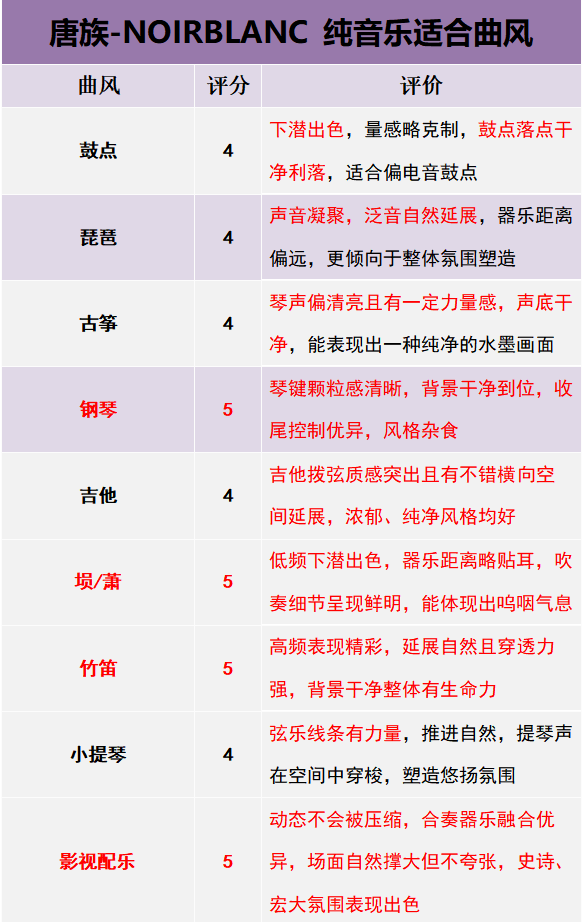 唐族-NOIRBLANC 纯音乐适合曲风

| 曲风 | 评分 | 评价 |
|---|---|---|
| 鼓点 | 4 | 下潜出色，量感略克制，鼓点落点干净利落，适合偏电音鼓点 |
| 琵琶 | 4 | 声音凝聚，泛音自然延展，器乐距离偏远，更倾向于整体氛围塑造 |
| 古筝 | 4 | 琴声偏清亮且有一定力量感，声底干净，能表现出一种纯净的水墨画面 |
| 钢琴 | 5 | 琴键颗粒感清晰，背景干净到位，收尾控制优异，风格杂食 |
| 吉他 | 4 | 吉他拨弦质感突出且有不错横向空间延展，浓郁、纯净风格均好 |
| 埙/萧 | 5 | 低频下潜出色，器乐距离略贴耳，吹奏细节呈现鲜明，能体现出呜咽气息 |
| 竹笛 | 5 | 高频表现精彩，延展自然且穿透力强，背景干净整体有生命力 |
| 小提琴 | 4 | 弦乐线条有力量，推进自然，提琴声在空间中穿梭，塑造悠扬氛围 |
| 影视配乐 | 5 | 动态不会被压缩，合奏器乐融合优异，场面自然撑大但不夸张，史诗、宏大氛围表现出色 |